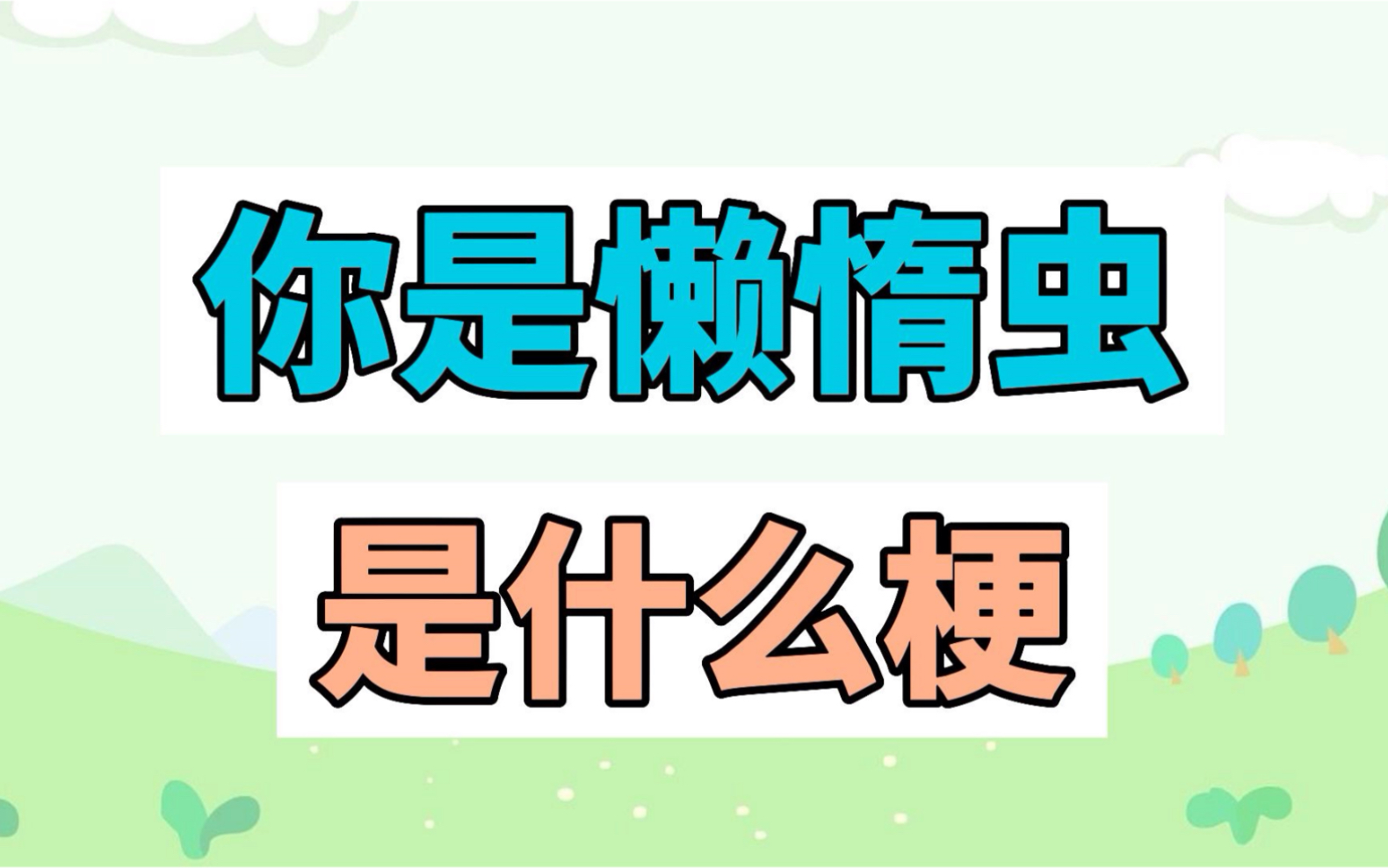 你是懒惰虫

是什么梗